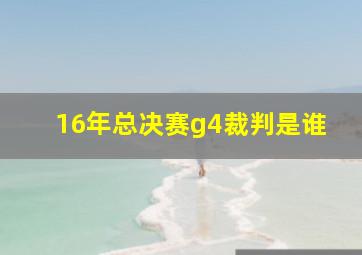 16年总决赛g4裁判是谁